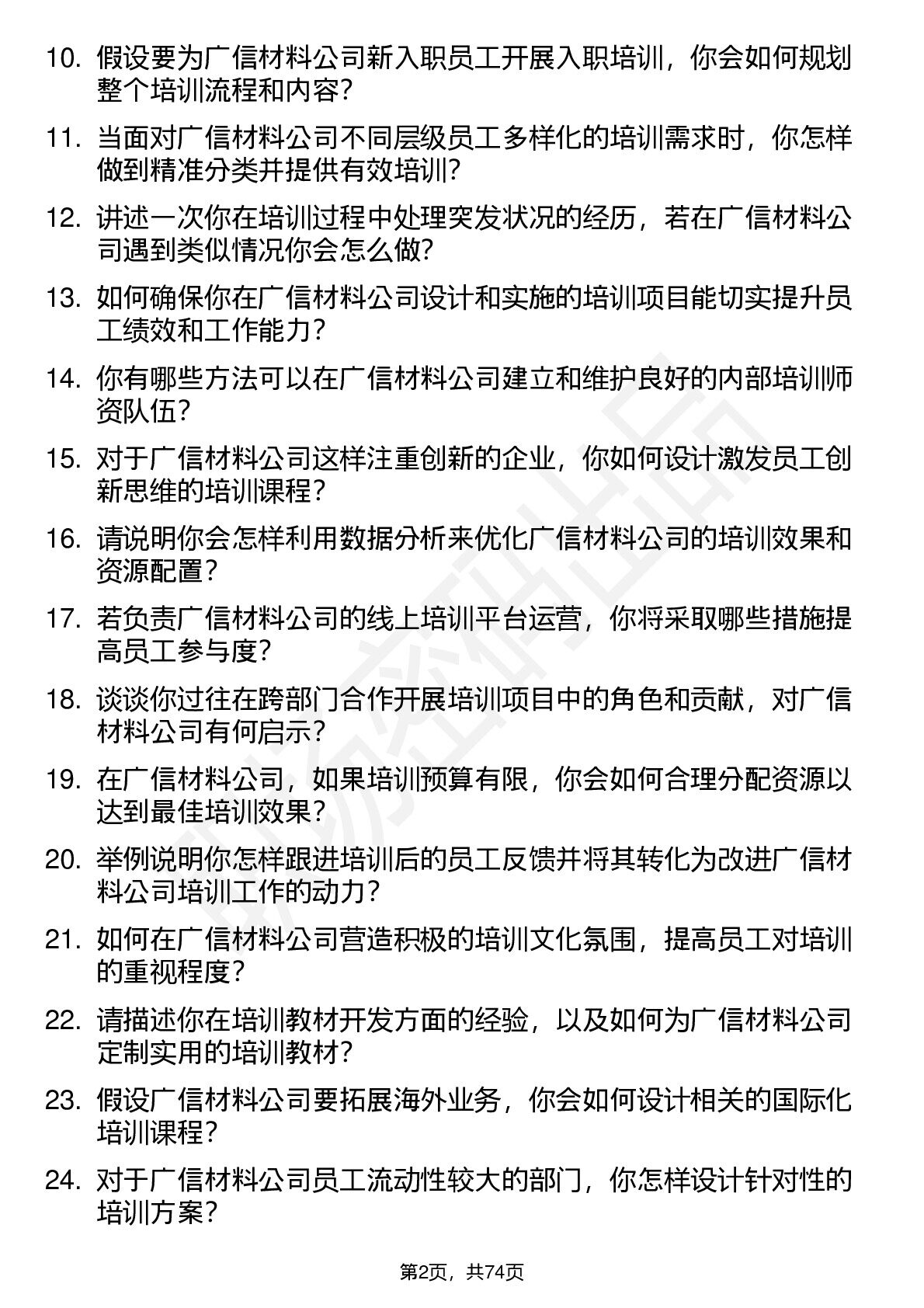 10. 假设要为广信材料公司新入职员工开展入职培训，你会如何规划整个培训流程和内容？

11. 当面对广信材料公司不同层级员工多样化的培训需求时，你怎样做到精准分类并提供有效培训？

12. 讲述一次你在培训过程中处理突发状况的经历，若在广信材料公司遇到类似情况你会怎么做？

13. 如何确保你在广信材料公司设计和实施的培训项目能切实提升员工绩效和工作能力？

14. 你有哪些方法可以在广信材料公司建立和维护良好的内部培训师资队伍？

15. 对于广信材料公司这样注重创新的企业，你如何设计激发员工创新思维的培训课程？

16. 请说明你会怎样利用数据分析来优化广信材料公司的培训效果和资源配置？

17. 若负责广信材料公司的线上培训平台运营，你将采取哪些措施提高员工参与度？

18. 谈谈你过往在跨部门合作开展培训项目中的角色和贡献，对广信材料公司有何启示？

19. 在广信材料公司，如果培训预算有限，你会如何合理分配资源以达到最佳培训效果？

20. 举例说明你怎样跟进培训后的员工反馈并将其转化为改进广信材料公司培训工作的动力？

21. 如何在广信材料公司营造积极的培训文化氛围，提高员工对培训的重视程度？

22. 请描述你在培训教材开发方面的经验，以及如何为广信材料公司定制实用的培训教材？

23. 假设广信材料公司要拓展海外业务，你会如何设计相关的国际化培训课程？

24. 对于广信材料公司员工流动性较大的部门，你怎样设计针对性的培训方案？

第2页，共74页